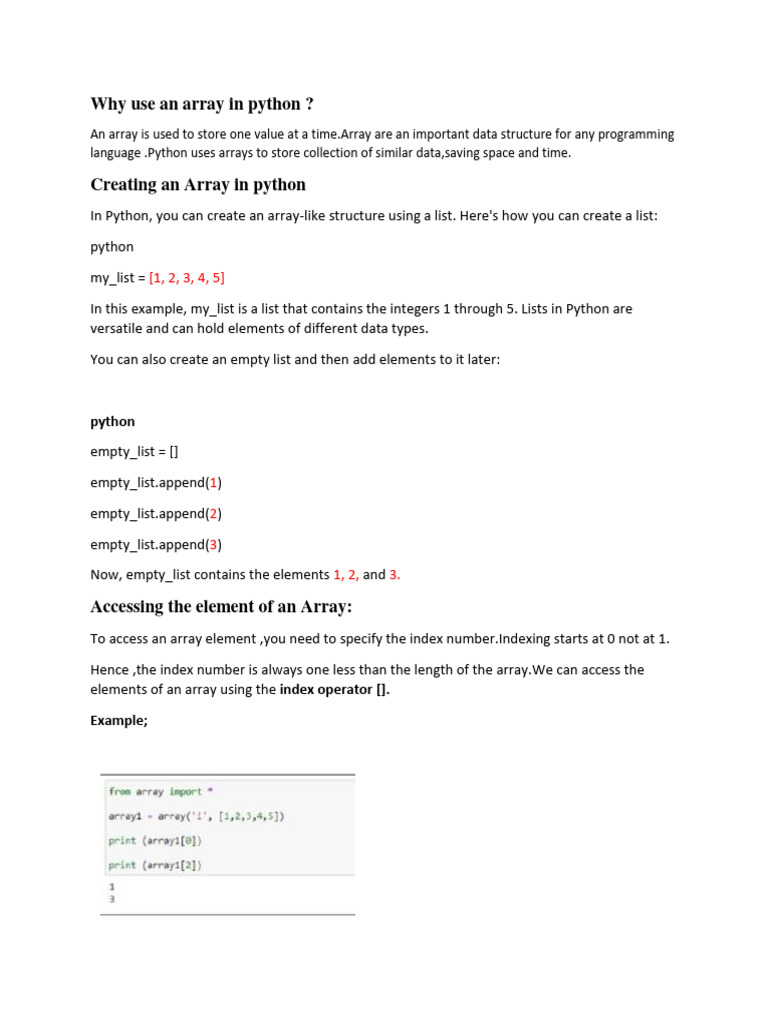 Why use an array in python ?

An array is used to store one value at a time.Array are an important data structure for any programming language .Python uses arrays to store collection of similar data,saving space and time.

Creating an Array in python

In Python, you can create an array-like structure using a list. Here's how you can create a list:

python

my_list = [1, 2, 3, 4, 5]

In this example, my_list is a list that contains the integers 1 through 5. Lists in Python are versatile and can hold elements of different data types.

You can also create an empty list and then add elements to it later:

python

empty_list = []

empty_list.append(1)

empty_list.append(2)

empty_list.append(3)

Now, empty_list contains the elements 1, 2, and 3.

Accessing the element of an Array:

To access an array element ,you need to specify the index number.Indexing starts at 0 not at 1.

Hence ,the index number is always one less than the length of the array.We can access the elements of an array using the index operator [].

Example;

from array import *

array1 = array('i', [1,2,3,4,5])

print (array1[0])

print (array1[2])

1
3